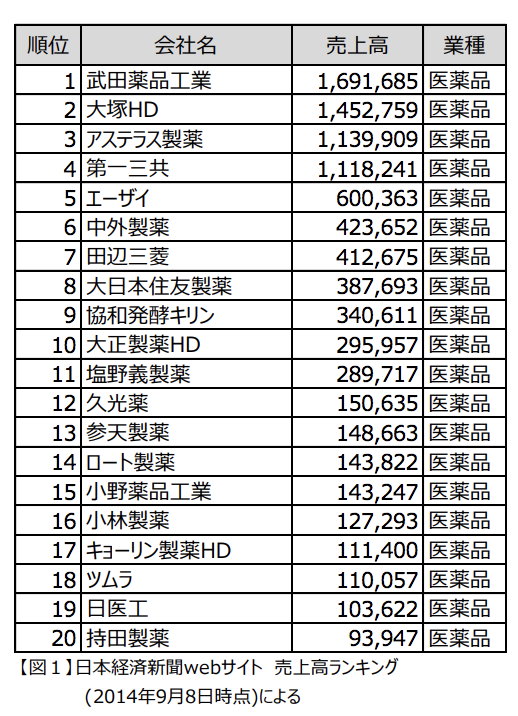 | 順位 | 会社名 | 売上高 | 業種 |
|---|---|---|---|
| 1 | 武田薬品工業 | 1,691,685 | 医薬品 |
| 2 | 大塚HD | 1,452,759 | 医薬品 |
| 3 | アステラス製薬 | 1,139,909 | 医薬品 |
| 4 | 第一三共 | 1,118,241 | 医薬品 |
| 5 | エーザイ | 600,363 | 医薬品 |
| 6 | 中外製薬 | 423,652 | 医薬品 |
| 7 | 田辺三菱 | 412,675 | 医薬品 |
| 8 | 大日本住友製薬 | 387,693 | 医薬品 |
| 9 | 協和発酵キリン | 340,611 | 医薬品 |
| 10 | 大正製薬HD | 295,957 | 医薬品 |
| 11 | 塩野義製薬 | 289,717 | 医薬品 |
| 12 | 久光薬 | 150,635 | 医薬品 |
| 13 | 参天製薬 | 148,663 | 医薬品 |
| 14 | ロート製薬 | 143,822 | 医薬品 |
| 15 | 小野薬品工業 | 143,247 | 医薬品 |
| 16 | 小林製薬 | 127,293 | 医薬品 |
| 17 | キョーリン製薬HD | 111,400 | 医薬品 |
| 18 | ツムラ | 110,057 | 医薬品 |
| 19 | 日医工 | 103,622 | 医薬品 |
| 20 | 持田製薬 | 93,947 | 医薬品 |

【図１】日本経済新聞webサイト 売上高ランキング
(2014年9月8日時点)による